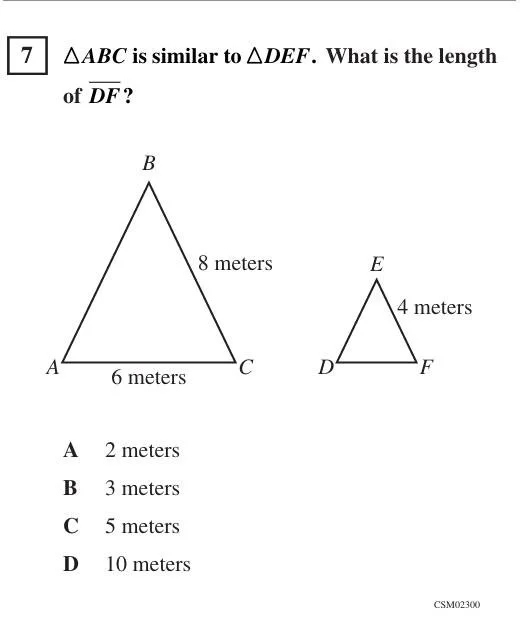 7 $\triangle ABC$ is similar to $\triangle DEF$. What is the length of $\overline{DF}$?

B
8 meters
A
6 meters
C
E
4 meters
D
F

A 2 meters

B 3 meters

C 5 meters

D 10 meters

CSM02300